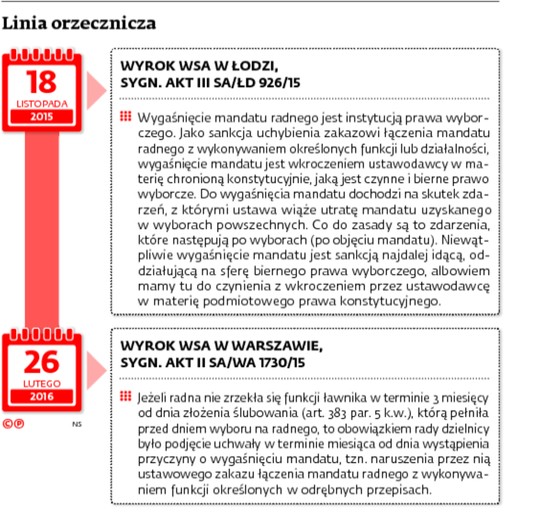 Linia orzecznicza

18
LISTOPADA
2015

WYROK WSA W ŁODZI,
SYGN. AKT III SA/ŁD 926/15

Wygaśnięcie mandatu radnego jest instytucją prawa wyborczego. Jako sankcja uchybienia zakazowi łączenia mandatu radnego z wykonywaniem określonych funkcji lub działalności, wygaśnięcie mandatu jest wkroczeniem ustawodawcy w materię chronioną konstytucyjnie, jaką jest czynne i bierne prawo wyborcze. Do wygaśnięcia mandatu dochodzi na skutek zdarzeń, z którymi ustawa wiąże utratę mandatu uzyskanego w wyborach powszechnych. Co do zasady są to zdarzenia, które następują po wyborach (po objęciu mandatu). Niewątpliwie wygaśnięcie mandatu jest sankcją najdalej idącą, oddziałującą na sferę biernego prawa wyborczego, albowiem mamy tu do czynienia z wkroczeniem przez ustawodawcę w materię podmiotowego prawa konstytucyjnego.

26
LUTEGO
2016

WYROK WSA W WARSZAWIE,
SYGN. AKT II SA/WA 1730/15

Jeżeli radna nie zrzekła się funkcji ławnika w terminie 3 miesięcy od dnia złożenia ślubowania (art. 383 par. 5 k.w.), którą pełniła przed dniem wyboru na radnego, to obowiązkiem rady dzielnicy było podjęcie uchwały w terminie miesiąca od dnia wystąpienia przyczyny o wygaśnięciu mandatu, tzn. naruszenia przez nią ustawowego zakazu łączenia mandatu radnego z wykonywaniem funkcji określonych w odrębnych przepisach.

©℗ NS